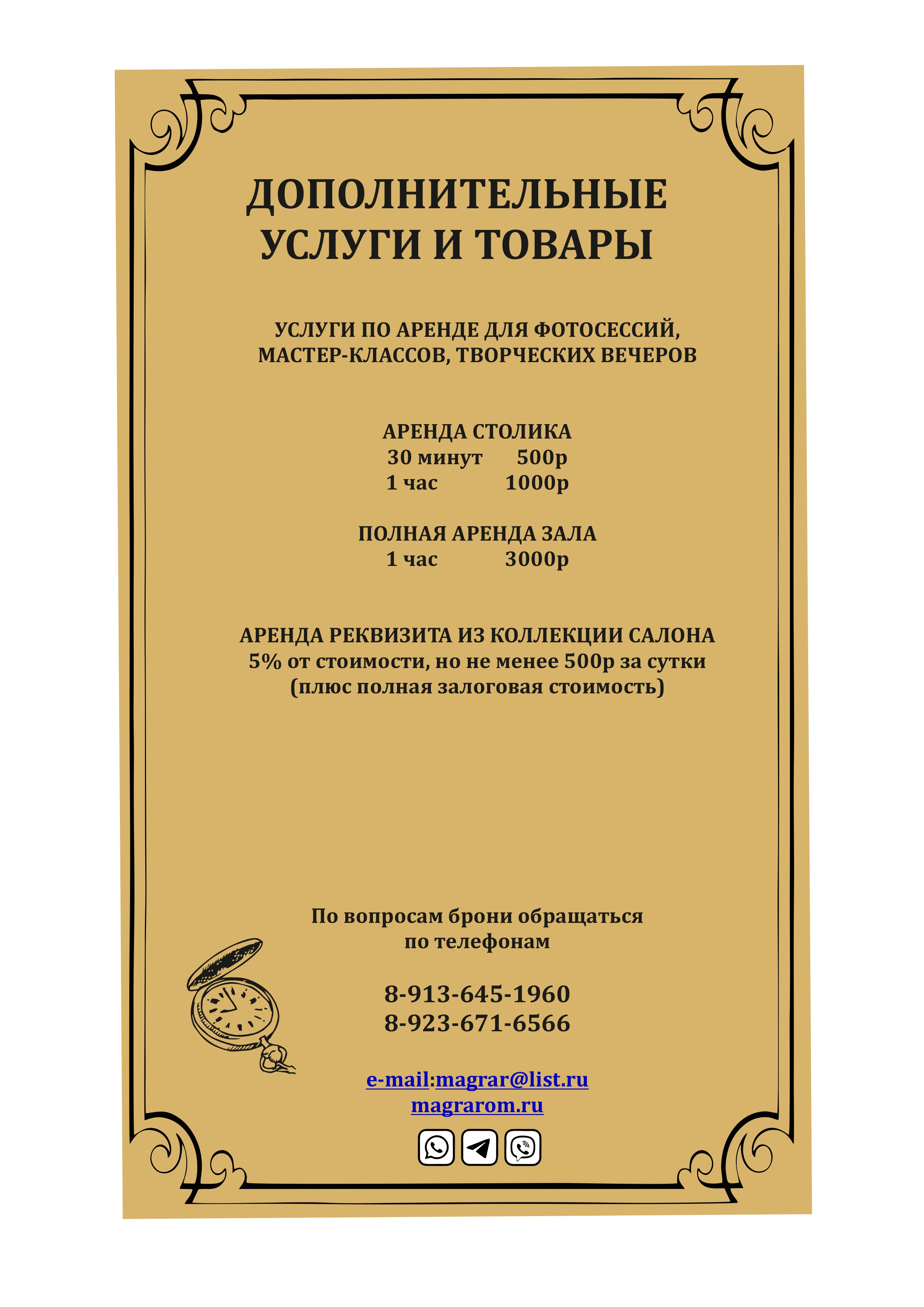 ДОПОЛНИТЕЛЬНЫЕ УСЛУГИ И ТОВАРЫ

УСЛУГИ ПО АРЕНДЕ ДЛЯ ФОТОСЕССИЙ, МАСТЕР-КЛАССОВ, ТВОРЧЕСКИХ ВЕЧЕРОВ

АРЕНДА СТОЛИКА
30 минут 500р
1 час 1000р

ПОЛНАЯ АРЕНДА ЗАЛА
1 час 3000р

АРЕНДА РЕКВИЗИТА ИЗ КОЛЛЕКЦИИ САЛОНА
5% от стоимости, но не менее 500р за сутки
(плюс полная залоговая стоимость)

По вопросам брони обращаться по телефонам

8-913-645-1960
8-923-671-6566

e-mail:magrar@list.ru
magrarom.ru